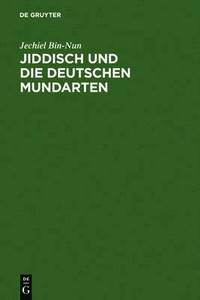 DE GRUYTER

Jechiel Bin-Nun

JIDDISCH UND DIE DEUTSCHEN MUNDARTEN

DE G